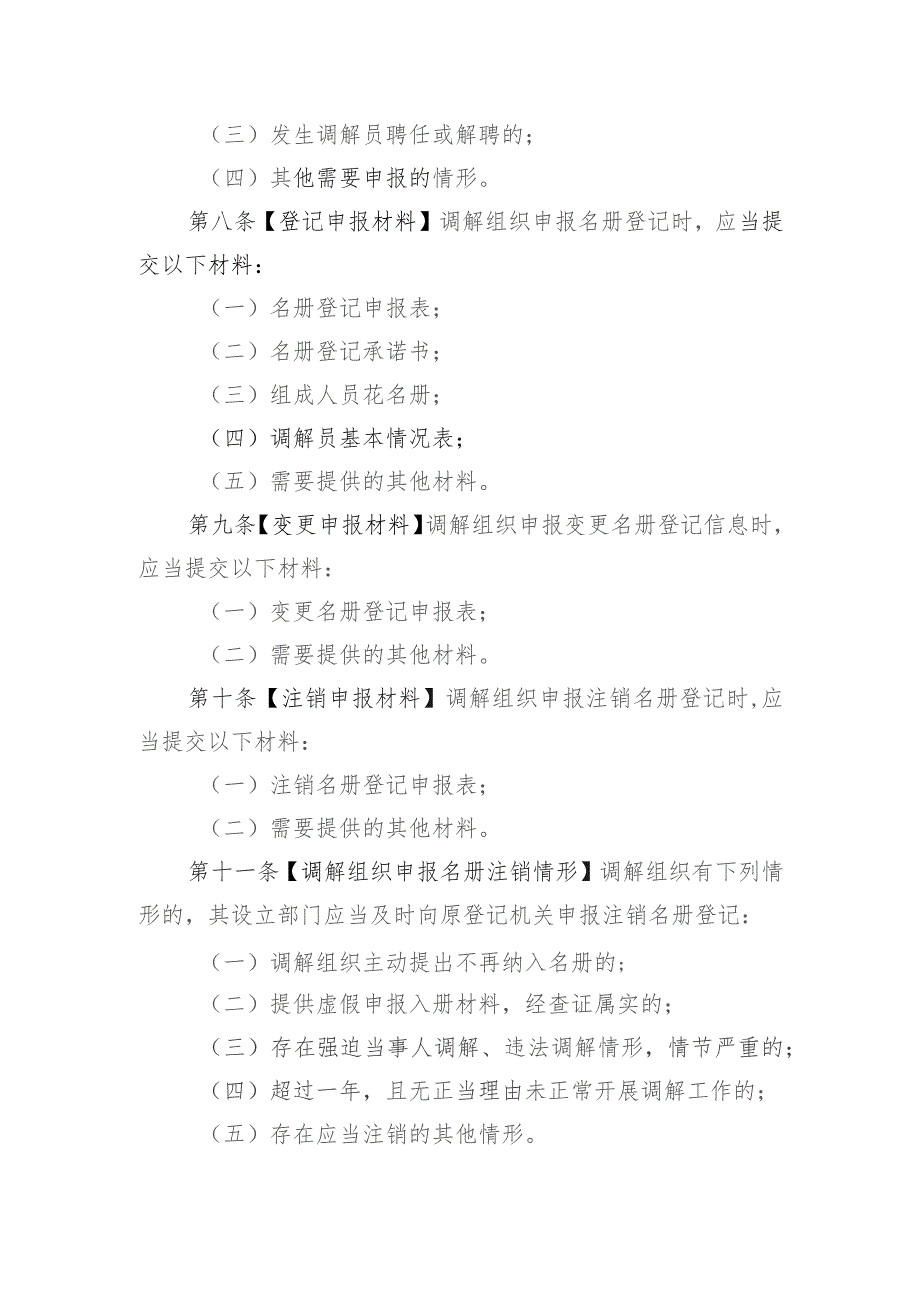 （三）发生调解员聘任或解聘的；

（四）其他需要申报的情形。

第八条【登记申报材料】调解组织申报名册登记时，应当提交以下材料：

（一）名册登记申报表；

（二）名册登记承诺书；

（三）组成人员花名册；

（四）调解员基本情况表；

（五）需要提供的其他材料。

第九条【变更申报材料】调解组织申报变更名册登记信息时，应当提交以下材料：

（一）变更名册登记申报表；

（二）需要提供的其他材料。

第十条【注销申报材料】调解组织申报注销名册登记时,应当提交以下材料：

（一）注销名册登记申报表；

（二）需要提供的其他材料。

第十一条【调解组织申报名册注销情形】调解组织有下列情形的，其设立部门应当及时向原登记机关申报注销名册登记：

（一）调解组织主动提出不再纳入名册的；

（二）提供虚假申报入册材料，经查证属实的；

（三）存在强迫当事人调解、违法调解情形，情节严重的；

（四）超过一年，且无正当理由未正常开展调解工作的；

（五）存在应当注销的其他情形。